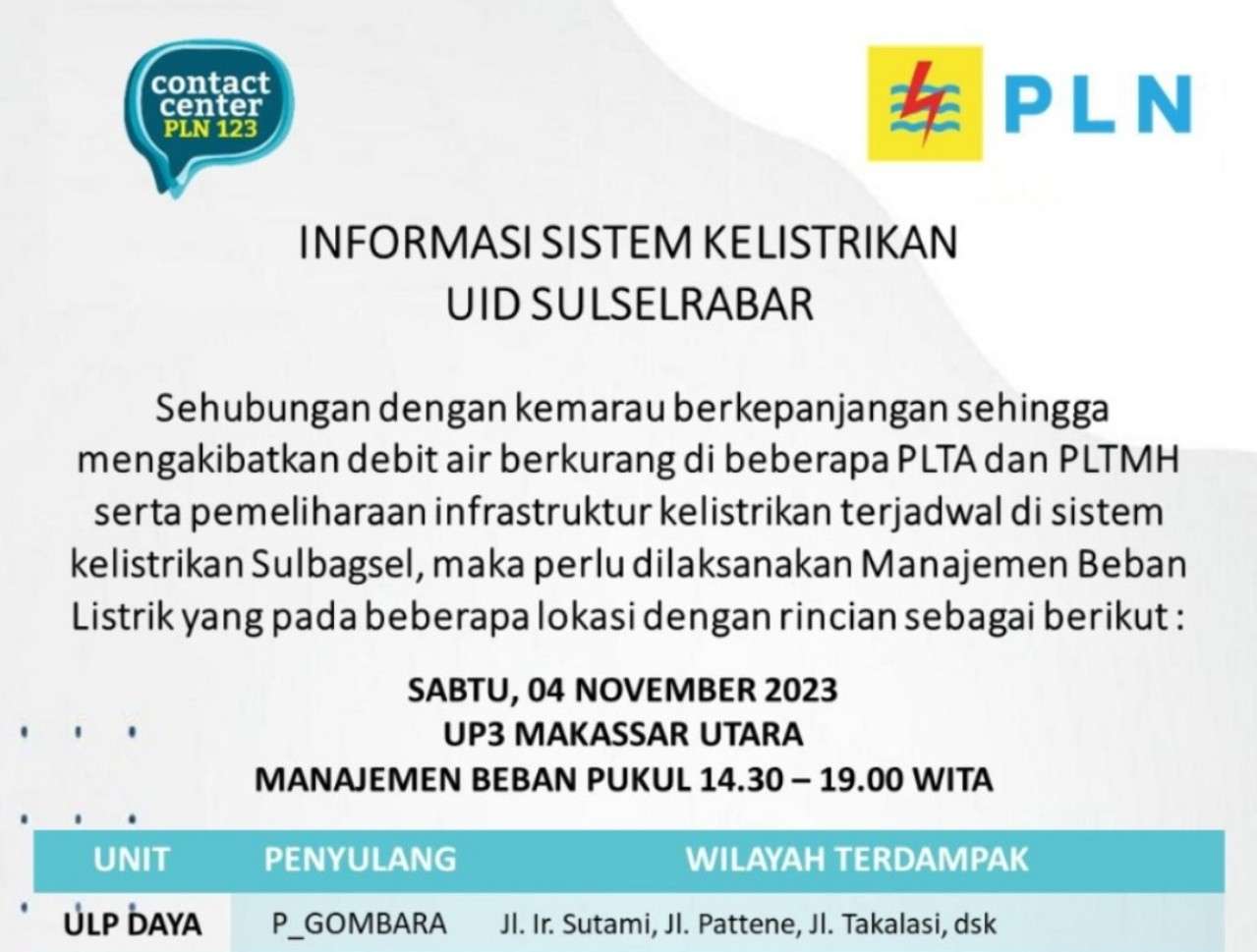 contact center PLN 123

PLN

INFORMASI SISTEM KELISTRIKAN
UID SULSELRABAR

Sehubungan dengan kemarau berkepanjangan sehingga mengakibatkan debit air berkurang di beberapa PLTA dan PLTMH serta pemeliharaan infrastruktur kelistrikan terjadwal di sistem kelistrikan Sulbagsel, maka perlu dilaksanakan Manajemen Beban Listrik yang pada beberapa lokasi dengan rincian sebagai berikut :

SABTU, 04 NOVEMBER 2023
UP3 MAKASSAR UTARA
MANAJEMEN BEBAN PUKUL 14.30 – 19.00 WITA

| UNIT | PENYULANG | WILAYAH TERDAMPAK |
|---|---|---|
| ULP DAYA | P_GOMBARA | Jl. Ir. Sutami, Jl. Pattene, Jl. Takalasi, dsk |